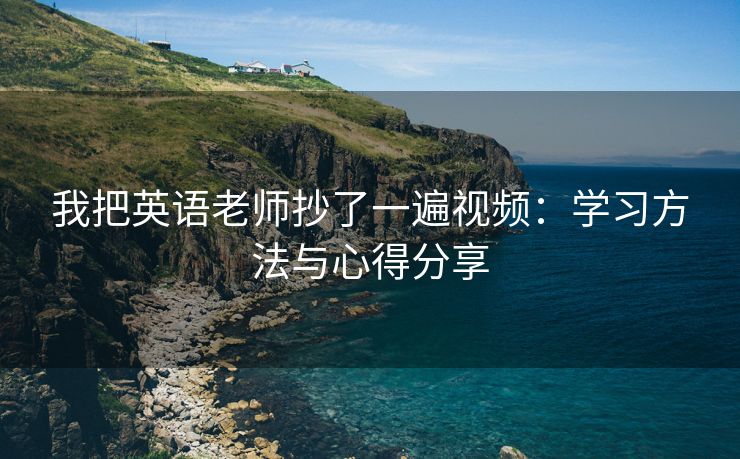 我把英语老师抄了一遍视频：学习方法与心得分享